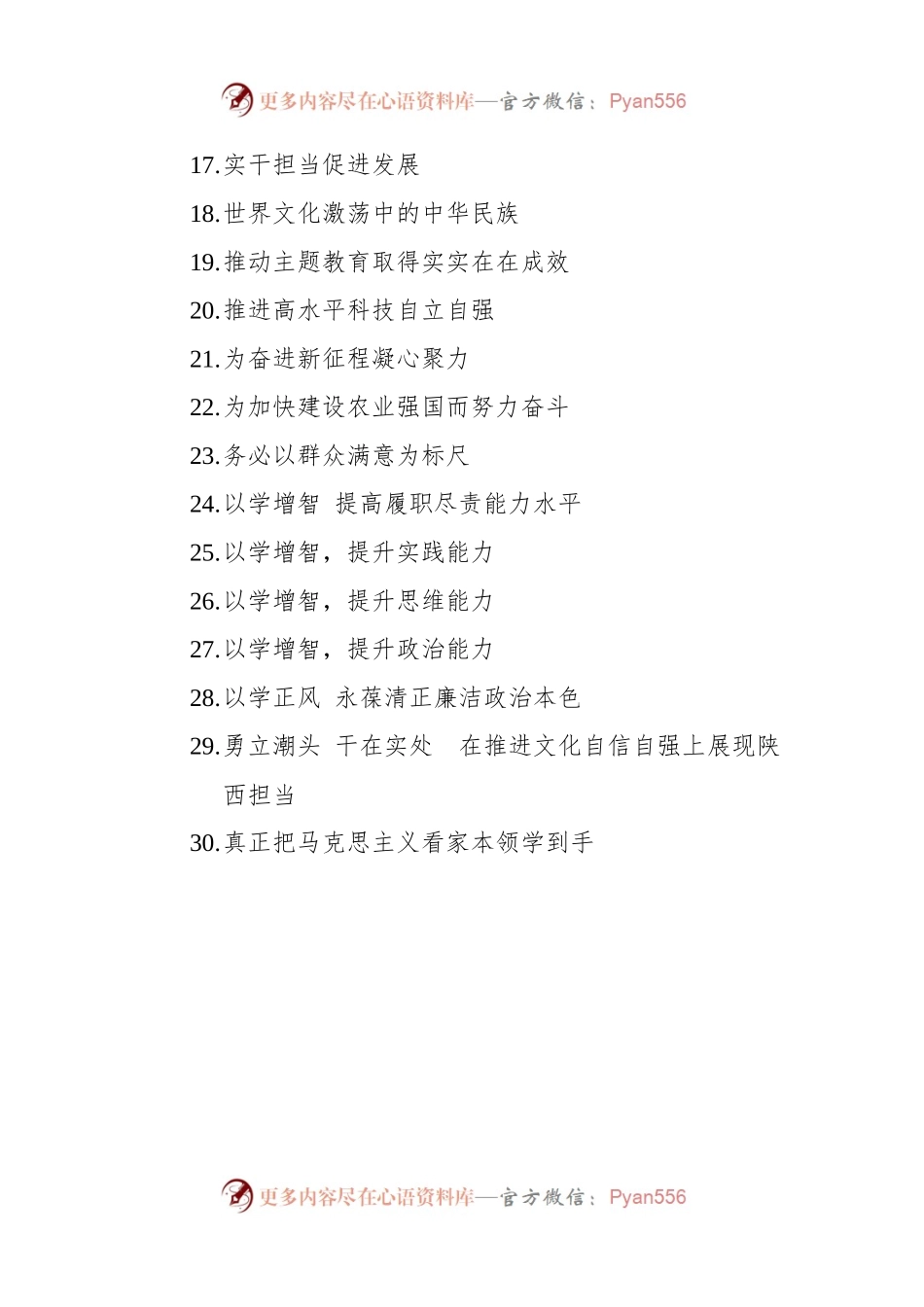 更多内容尽在心语资料库—官方微信：Pyan556

17.实干担当促进发展
18.世界文化激荡中的中华民族
19.推动主题教育取得实实在在成效
20.推进高水平科技自立自强
21.为奋进新征程凝心聚力
22.为加快建设农业强国而努力奋斗
23.务必以群众满意为标尺
24.以学增智 提高履职尽责能力水平
25.以学增智，提升实践能力
26.以学增智，提升思维能力
27.以学增智，提升政治能力
28.以学正风 永葆清正廉洁政治本色
29.勇立潮头 干在实处 在推进文化自信自强上展现陕西担当
30.真正把马克思主义看家本领学到手

更多内容尽在心语资料库—官方微信：Pyan556